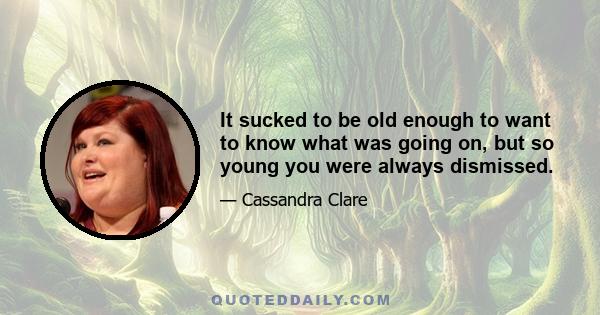 It sucked to be old enough to want to know what was going on, but so young you were always dismissed.

— Cassandra Clare

QUOTEDDAILY.COM